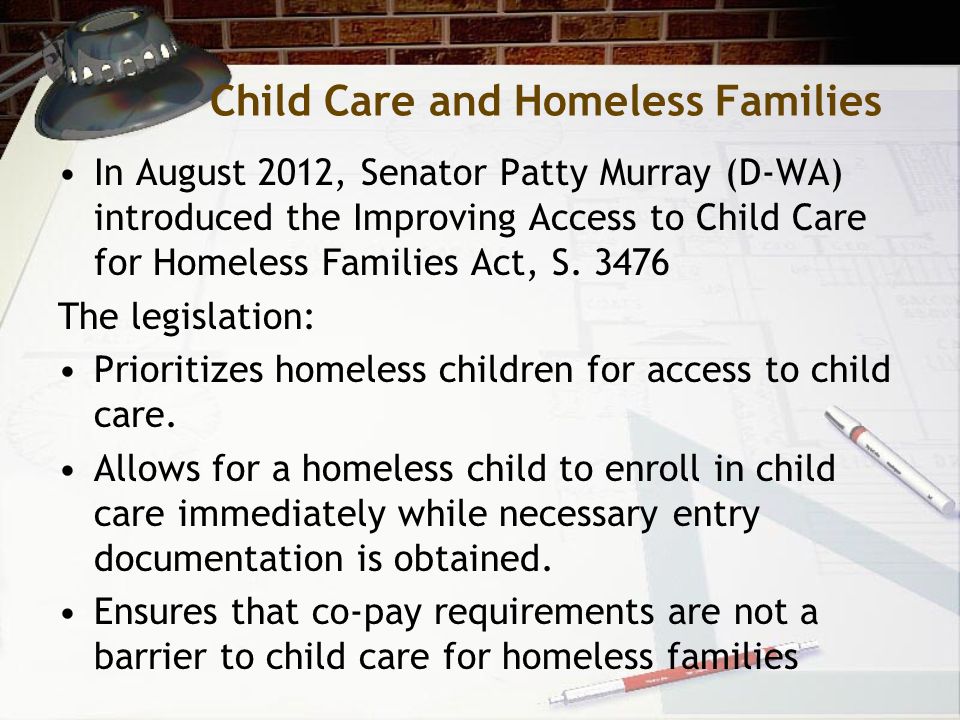 Child Care and Homeless Families

• In August 2012, Senator Patty Murray (D-WA) introduced the Improving Access to Child Care for Homeless Families Act, S. 3476

The legislation:

• Prioritizes homeless children for access to child care.

• Allows for a homeless child to enroll in child care immediately while necessary entry documentation is obtained.

• Ensures that co-pay requirements are not a barrier to child care for homeless families